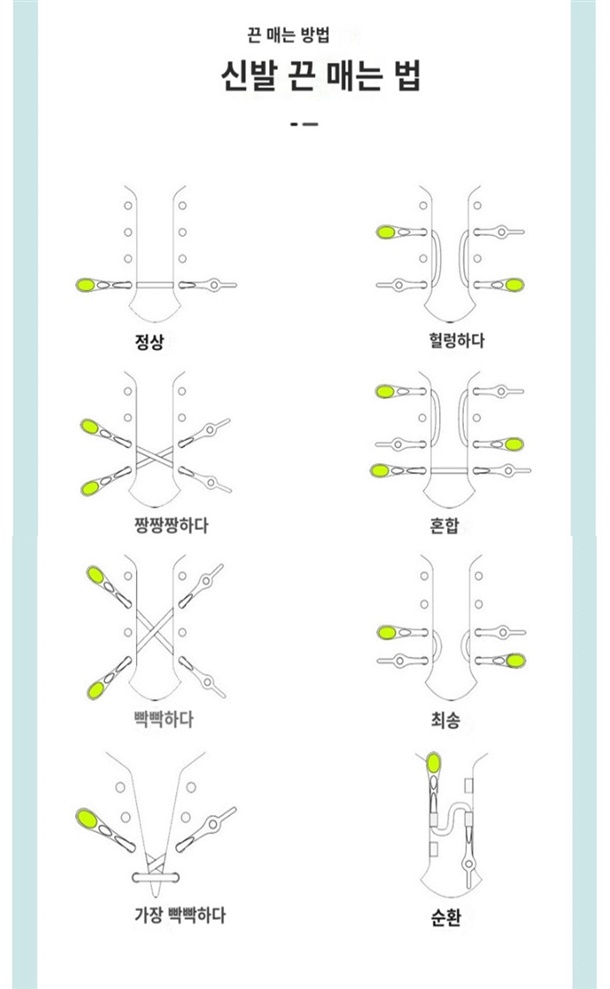 끈 매는 방법

신발 끈 매는 법

정상

헐렁하다

짱짱짱하다

혼합

빡빡하다

최송

가장 빡빡하다

순환